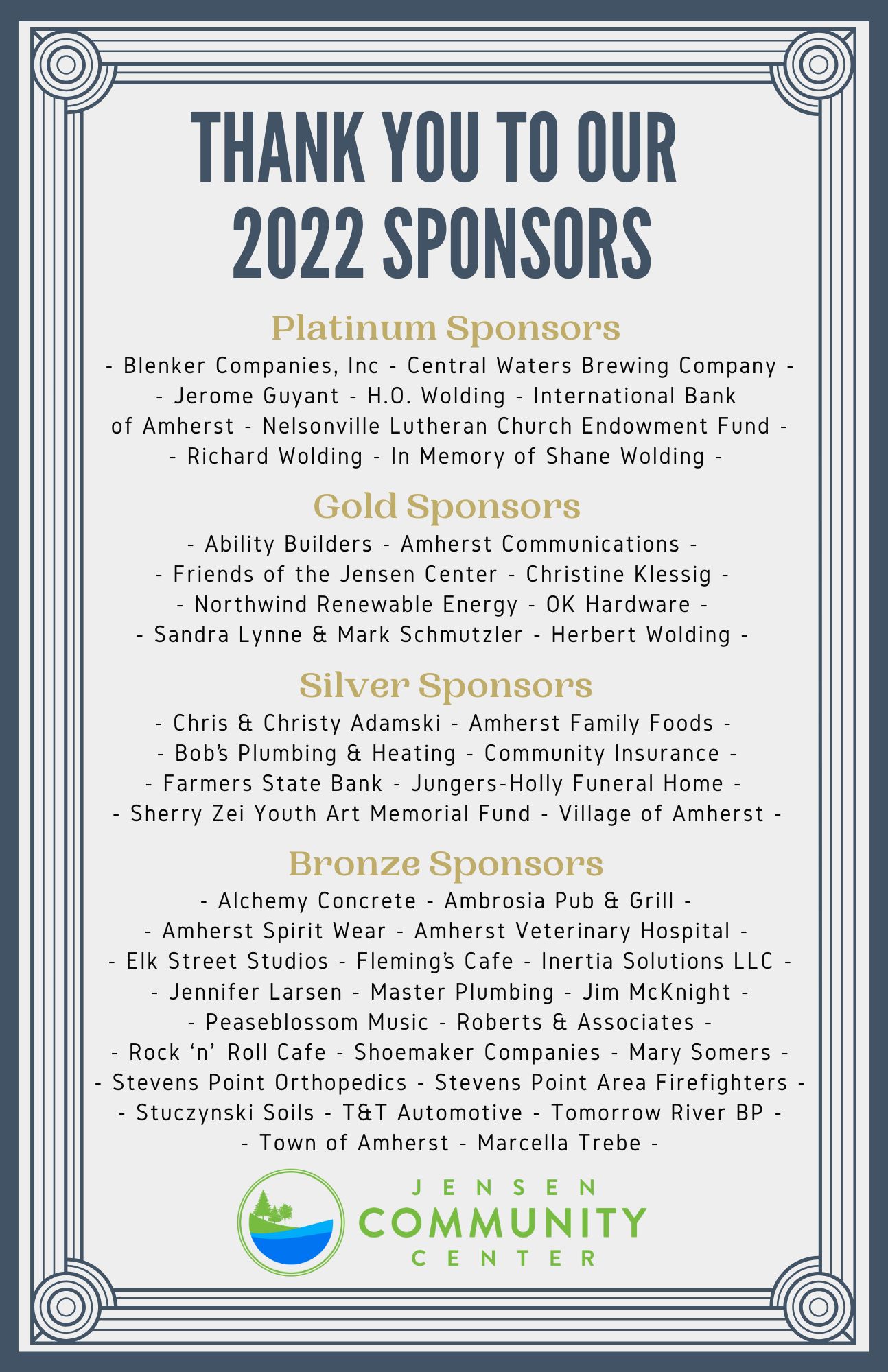 THANK YOU TO OUR 2022 SPONSORS

Platinum Sponsors

- Blenker Companies, Inc - Central Waters Brewing Company - - Jerome Guyant - H.O. Wolding - International Bank of Amherst - Nelsonville Lutheran Church Endowment Fund - - Richard Wolding - In Memory of Shane Wolding -

Gold Sponsors

- Ability Builders - Amherst Communications - - Friends of the Jensen Center - Christine Klessig - - Northwind Renewable Energy - OK Hardware - - Sandra Lynne & Mark Schmutzler - Herbert Wolding -

Silver Sponsors

- Chris & Christy Adamski - Amherst Family Foods - - Bob's Plumbing & Heating - Community Insurance - - Farmers State Bank - Jungers-Holly Funeral Home - - Sherry Zei Youth Art Memorial Fund - Village of Amherst -

Bronze Sponsors

- Alchemy Concrete - Ambrosia Pub & Grill - - Amherst Spirit Wear - Amherst Veterinary Hospital - - Elk Street Studios - Fleming's Cafe - Inertia Solutions LLC - - Jennifer Larsen - Master Plumbing - Jim McKnight - - Peaseblossom Music - Roberts & Associates - - Rock 'n' Roll Cafe - Shoemaker Companies - Mary Somers - - Stevens Point Orthopedics - Stevens Point Area Firefighters - - Stuczynski Soils - T&T Automotive - Tomorrow River BP - - Town of Amherst - Marcella Trebe -

JENSEN COMMUNITY CENTER